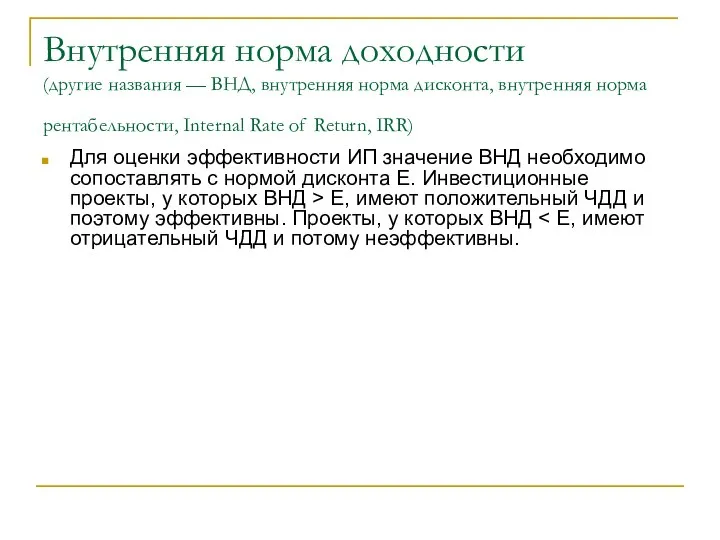 Внутренняя норма доходности
(другие названия — ВНД, внутренняя норма дисконта, внутренняя норма рентабельности, Internal Rate of Return, IRR)

Для оценки эффективности ИП значение ВНД необходимо сопоставлять с нормой дисконта Е. Инвестиционные проекты, у которых ВНД > Е, имеют положительный ЧДД и поэтому эффективны. Проекты, у которых ВНД < Е, имеют отрицательный ЧДД и потому неэффективны.